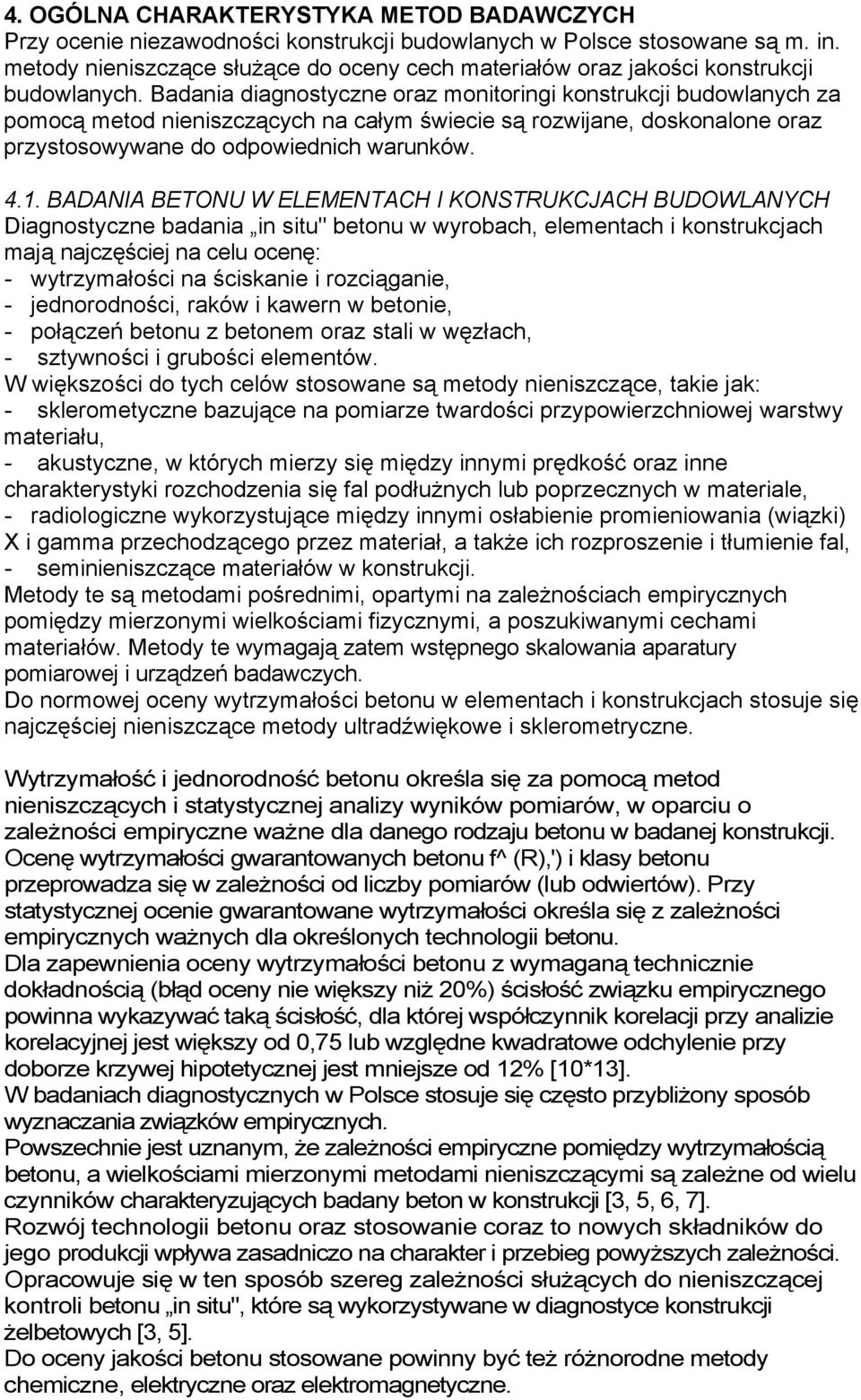 4. OGÓLNA CHARAKTERYSTYKA METOD BADAWCZYCH
Przy ocenie niezawodności konstrukcji budowlanych w Polsce stosowane są m. in. metody nieniszczące służące do oceny cech materiałów oraz jakości konstrukcji budowlanych. Badania diagnostyczne oraz monitoringi konstrukcji budowlanych za pomocą metod nieniszczących na całym świecie są rozwijane, doskonalone oraz przystosowywane do odpowiednich warunków.

4.1. BADANIA BETONU W ELEMENTACH I KONSTRUKCJACH BUDOWLANYCH
Diagnostyczne badania „in situ" betonu w wyrobach, elementach i konstrukcjach mają najczęściej na celu ocenę:
- wytrzymałości na ściskanie i rozciąganie,
- jednorodności, raków i kawern w betonie,
- połączeń betonu z betonem oraz stali w węzłach,
- sztywności i grubości elementów.
W większości do tych celów stosowane są metody nieniszczące, takie jak:
- sklerometyczne bazujące na pomiarze twardości przypowierzchniowej warstwy materiału,
- akustyczne, w których mierzy się między innymi prędkość oraz inne charakterystyki rozchodzenia się fal podłużnych lub poprzecznych w materiale,
- radiologiczne wykorzystujące między innymi osłabienie promieniowania (wiązki) X i gamma przechodzącego przez materiał, a także ich rozproszenie i tłumienie fal,
- seminieniszczące materiałów w konstrukcji.
Metody te są metodami pośrednimi, opartymi na zależnościach empirycznych pomiędzy mierzonymi wielkościami fizycznymi, a poszukiwanymi cechami materiałów. Metody te wymagają zatem wstępnego skalowania aparatury pomiarowej i urządzeń badawczych.
Do normowej oceny wytrzymałości betonu w elementach i konstrukcjach stosuje się najczęściej nieniszczące metody ultradźwiękowe i sklerometryczne.

Wytrzymałość i jednorodność betonu określa się za pomocą metod nieniszczących i statystycznej analizy wyników pomiarów, w oparciu o zależności empiryczne ważne dla danego rodzaju betonu w badanej konstrukcji. Ocenę wytrzymałości gwarantowanych betonu f^ (R),') i klasy betonu przeprowadza się w zależności od liczby pomiarów (lub odwiertów). Przy statystycznej ocenie gwarantowane wytrzymałości określa się z zależności empirycznych ważnych dla określonych technologii betonu.
Dla zapewnienia oceny wytrzymałości betonu z wymaganą technicznie dokładnością (błąd oceny nie większy niż 20%) ścisłość związku empirycznego powinna wykazywać taką ścisłość, dla której współczynnik korelacji przy analizie korelacyjnej jest większy od 0,75 lub względne kwadratowe odchylenie przy doborze krzywej hipotetycznej jest mniejsze od 12% [10*13].
W badaniach diagnostycznych w Polsce stosuje się często przybliżony sposób wyznaczania związków empirycznych.
Powszechnie jest uznanym, że zależności empiryczne pomiędzy wytrzymałością betonu, a wielkościami mierzonymi metodami nieniszczącymi są zależne od wielu czynników charakteryzujących badany beton w konstrukcji [3, 5, 6, 7].
Rozwój technologii betonu oraz stosowanie coraz to nowych składników do jego produkcji wpływa zasadniczo na charakter i przebieg powyższych zależności. Opracowuje się w ten sposób szereg zależności służących do nieniszczącej kontroli betonu „in situ", które są wykorzystywane w diagnostyce konstrukcji żelbetowych [3, 5].
Do oceny jakości betonu stosowane powinny być też różnorodne metody chemiczne, elektryczne oraz elektromagnetyczne.